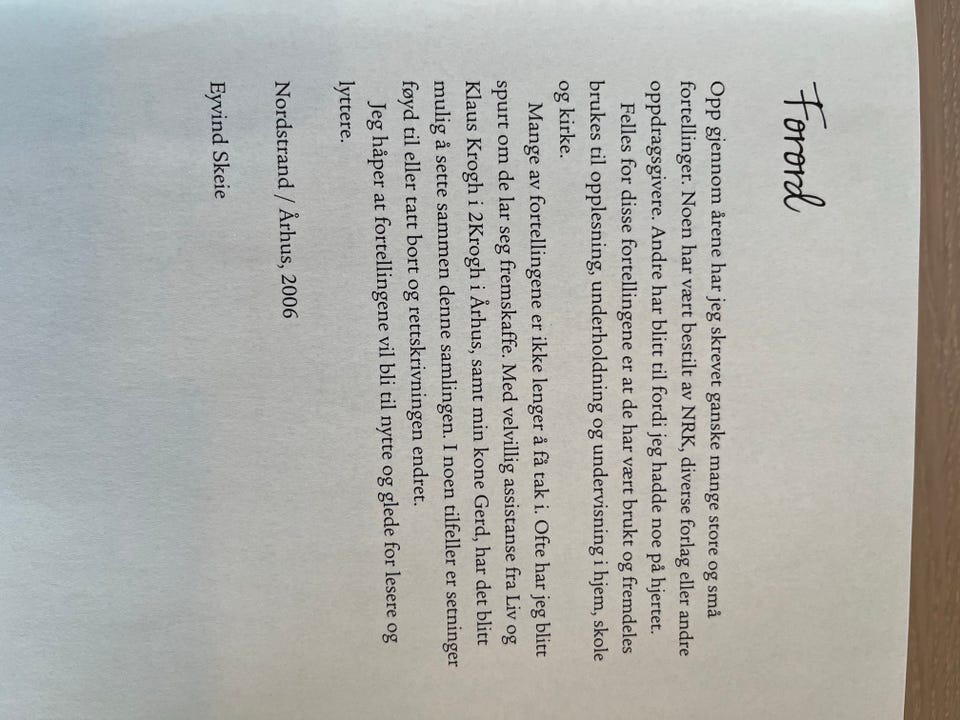 Forord

Opp gjennom årene har jeg skrevet ganske mange store og små fortellinger. Noen har vært bestilt av NRK, diverse forlag eller andre oppdragsgivere. Andre har blitt til fordi jeg hadde noe på hjertet.

Felles for disse fortellingene er at de har vært brukt og fremdeles brukes til opplesning, underholdning og undervisning i hjem, skole og kirke.

Mange av fortellingene er ikke lenger å få tak i. Ofte har jeg blitt spurt om de lar seg fremskaffe. Med velvillig assistanse fra Liv og Klaus Krogh i 2Krogh i Århus, samt min kone Gerd, har det blitt mulig å sette sammen denne samlingen. I noen tilfeller er setninger føyd til eller tatt bort og rettskrivningen endret.

Jeg håper at fortellingene vil bli til nytte og glede for lesere og lyttere.

Nordstrand / Århus, 2006

Eyvind Skeie